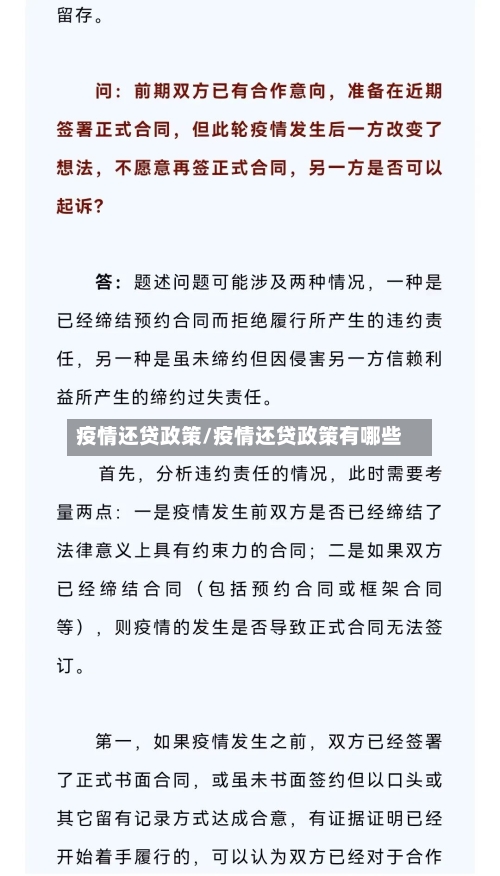 留存。

问：前期双方已有合作意向，准备在近期签署正式合同，但此轮疫情发生后一方改变了想法，不愿意再签正式合同，另一方是否可以起诉？

答：题述问题可能涉及两种情况，一种是已经缔结预约合同而拒绝履行所产生的违约责任，另一种是虽未缔约但因侵害另一方信赖利益所产生的缔约过失责任。

疫情还贷政策/疫情还贷政策有哪些

首先，分析违约责任的情况，此时需要考量两点：一是疫情发生前双方是否已经缔结了法律意义上具有约束力的合同；二是如果双方已经缔结合同（包括预约合同或框架合同等），则疫情的发生是否导致正式合同无法签订。

第一，如果疫情发生之前，双方已经签署了正式书面合同，或虽未书面签约但以口头或其它留有记录方式达成合意，有证据证明已经开始着手履行的，可以认为双方已经对于合作